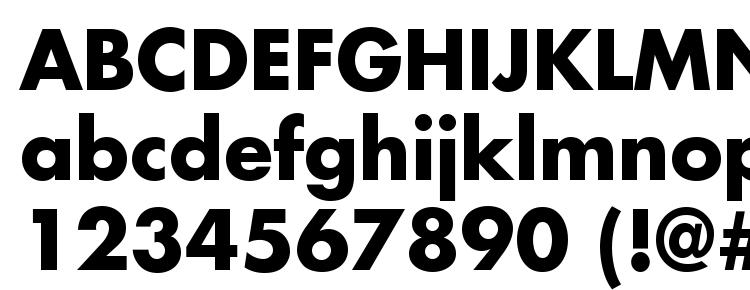 ABCDEFGHIJKLMN
abcdefghijklmnop
1234567890 (!@#